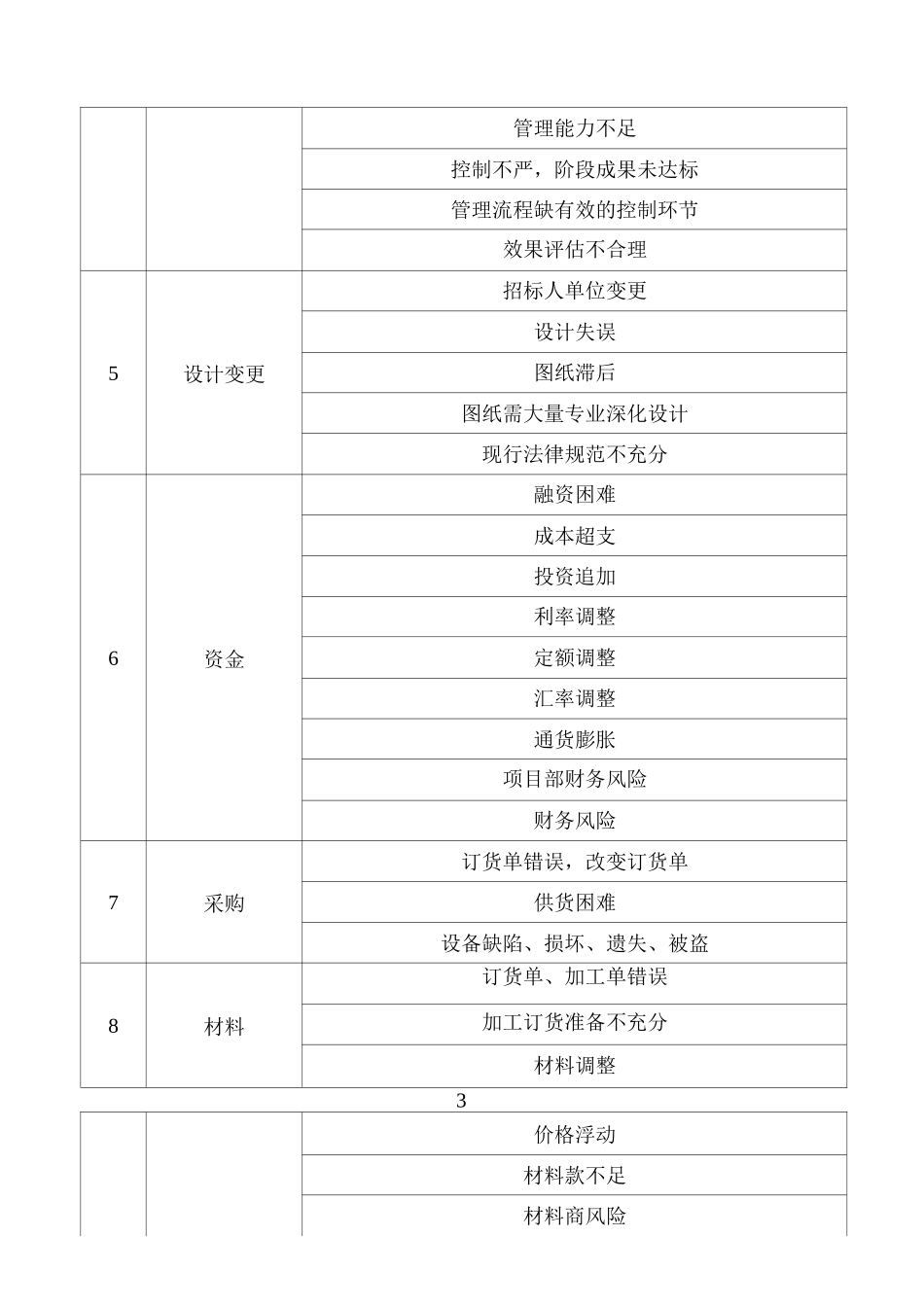 | | | |
|---|---|---|
| | | 管理能力不足 |
| | | 控制不严，阶段成果未达标 |
| | | 管理流程缺有效的控制环节 |
| | | 效果评估不合理 |
| 5 | 设计变更 | 招标人单位变更 |
| | | 设计失误 |
| | | 图纸滞后 |
| | | 图纸需大量专业深化设计 |
| | | 现行法律规范不充分 |
| 6 | 资金 | 融资困难 |
| | | 成本超支 |
| | | 投资追加 |
| | | 利率调整 |
| | | 定额调整 |
| | | 汇率调整 |
| | | 通货膨胀 |
| | | 项目部财务风险 |
| | | 财务风险 |
| 7 | 采购 | 订货单错误，改变订货单 |
| | | 供货困难 |
| | | 设备缺陷、损坏、遗失、被盗 |
| 8 | 材料 | 订货单、加工单错误 |
| | | 加工订货准备不充分 |
| | | 材料调整 |

3

| | | |
|---|---|---|
| | | 价格浮动 |
| | | 材料款不足 |
| | | 材料商风险 |